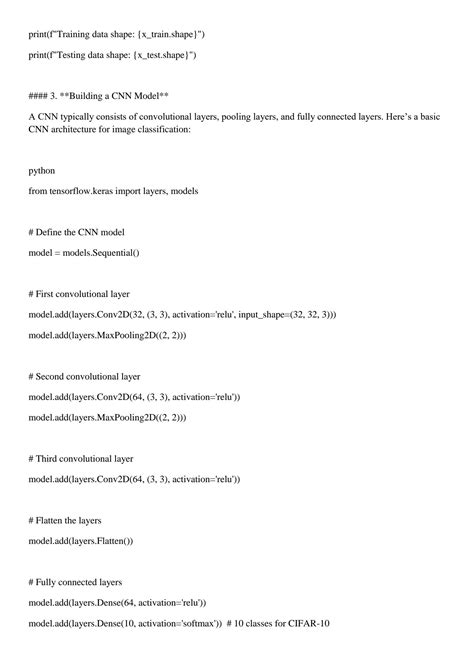 print(f"Training data shape: {x_train.shape}")

print(f"Testing data shape: {x_test.shape}")

#### 3. **Building a CNN Model**

A CNN typically consists of convolutional layers, pooling layers, and fully connected layers. Here's a basic CNN architecture for image classification:

python

from tensorflow.keras import layers, models

# Define the CNN model

model = models.Sequential()

# First convolutional layer

model.add(layers.Conv2D(32, (3, 3), activation='relu', input_shape=(32, 32, 3)))

model.add(layers.MaxPooling2D((2, 2)))

# Second convolutional layer

model.add(layers.Conv2D(64, (3, 3), activation='relu'))

model.add(layers.MaxPooling2D((2, 2)))

# Third convolutional layer

model.add(layers.Conv2D(64, (3, 3), activation='relu'))

# Flatten the layers

model.add(layers.Flatten())

# Fully connected layers

model.add(layers.Dense(64, activation='relu'))

model.add(layers.Dense(10, activation='softmax')) # 10 classes for CIFAR-10